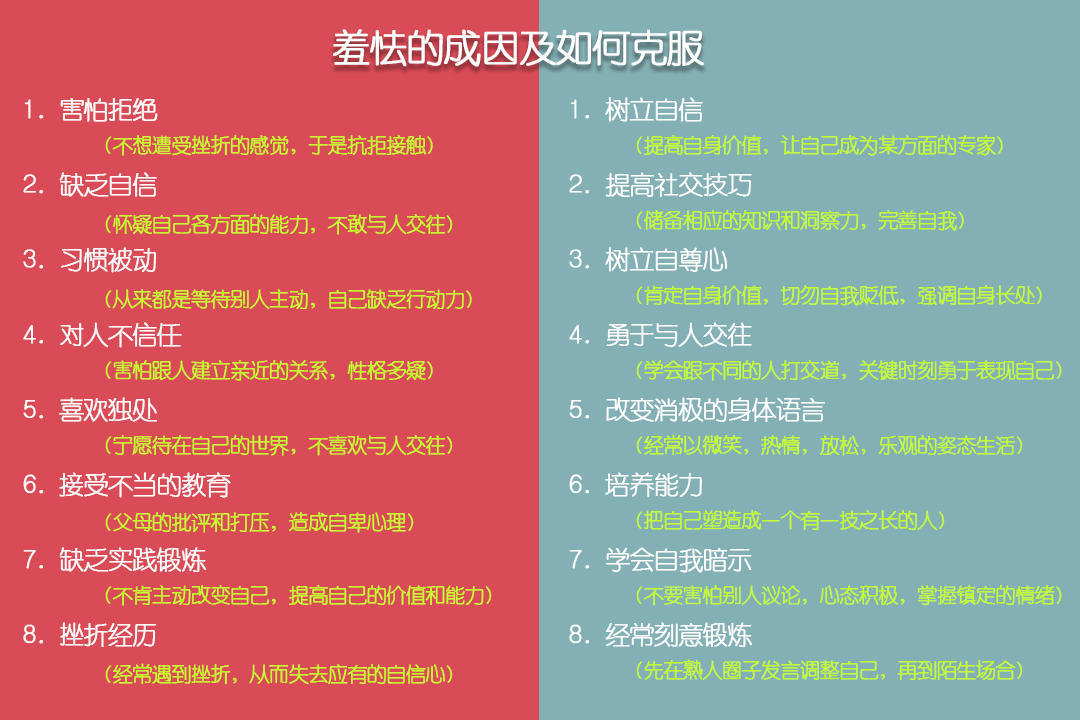 羞怯的成因及如何克服

1. 害怕拒绝
（不想遭受挫折的感觉，于是抗拒接触）

2. 缺乏自信
（怀疑自己各方面的能力，不敢与人交往）

3. 习惯被动
（从来都是等待别人主动，自己缺乏行动力）

4. 对人不信任
（害怕跟人建立亲近的关系，性格多疑）

5. 喜欢独处
（宁愿待在自己的世界，不喜欢与人交往）

6. 接受不当的教育
（父母的批评和打压，造成自卑心理）

7. 缺乏实践锻炼
（不肯主动改变自己，提高自己的价值和能力）

8. 挫折经历
（经常遇到挫折，从而失去应有的自信心）

1. 树立自信
（提高自身价值，让自己成为某方面的专家）

2. 提高社交技巧
（储备相应的知识和洞察力，完善自我）

3. 树立自尊心
（肯定自身价值，切勿自我贬低，强调自身长处）

4. 勇于与人交往
（学会跟不同的人打交道，关键时刻勇于表现自己）

5. 改变消极的身体语言
（经常以微笑，热情，放松，乐观的姿态生活）

6. 培养能力
（把自己塑造成一个有一技之长的人）

7. 学会自我暗示
（不要害怕别人议论，心态积极，掌握镇定的情绪）

8. 经常刻意锻炼
（先在熟人圈子发言调整自己，再到陌生场合）